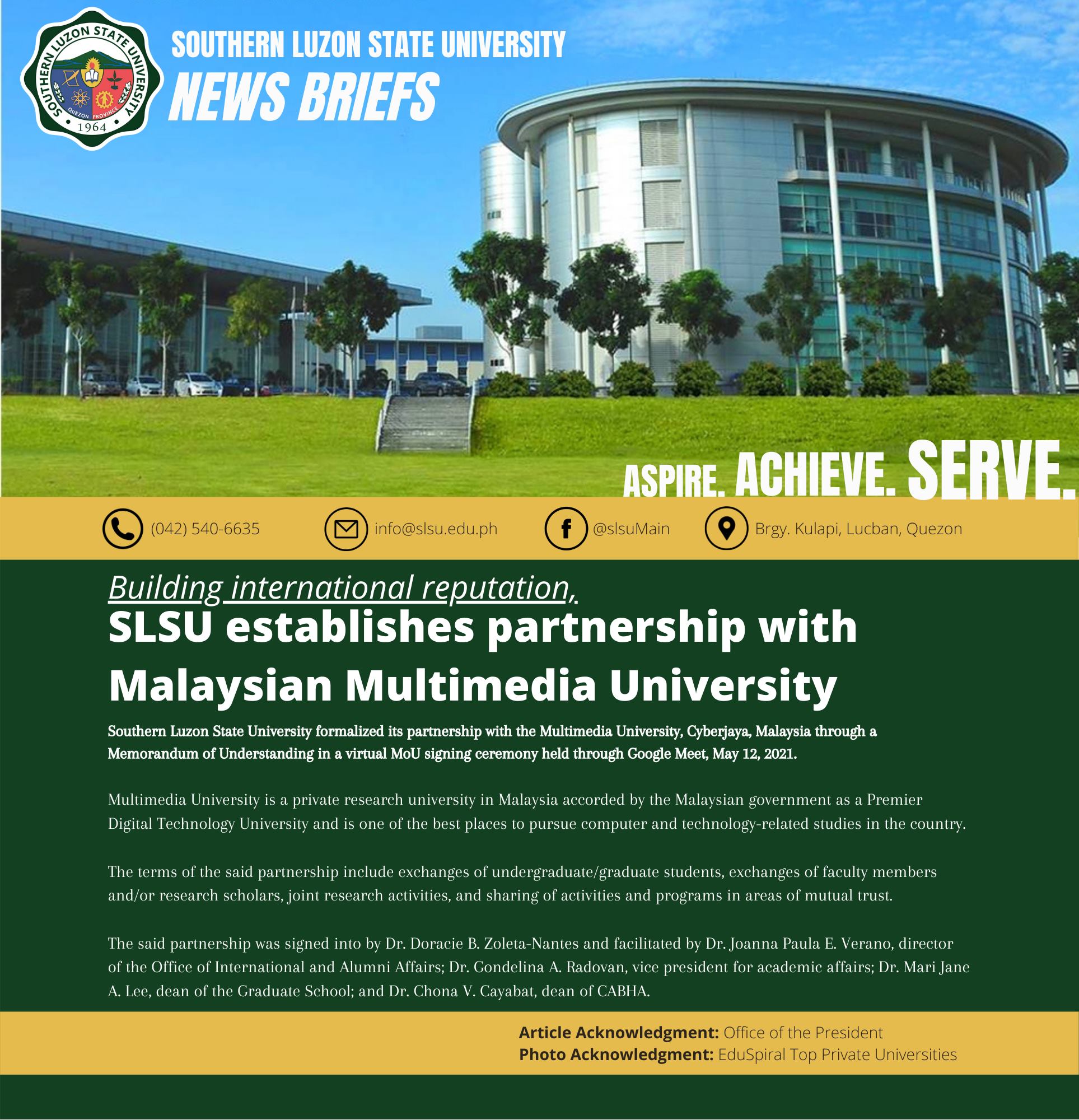 SOUTHERN LUZON STATE UNIVERSITY
QUEZON PROVINCE
1964

SOUTHERN LUZON STATE UNIVERSITY
NEWS BRIEFS

ASPIRE. ACHIEVE. SERVE.

(042) 540-6635 info@slsu.edu.ph @slsuMain Brgy. Kulapi, Lucban, Quezon

Building international reputation,
SLSU establishes partnership with Malaysian Multimedia University

Southern Luzon State University formalized its partnership with the Multimedia University, Cyberjaya, Malaysia through a Memorandum of Understanding in a virtual MoU signing ceremony held through Google Meet, May 12, 2021.

Multimedia University is a private research university in Malaysia accorded by the Malaysian government as a Premier Digital Technology University and is one of the best places to pursue computer and technology-related studies in the country.

The terms of the said partnership include exchanges of undergraduate/graduate students, exchanges of faculty members and/or research scholars, joint research activities, and sharing of activities and programs in areas of mutual trust.

The said partnership was signed into by Dr. Doracie B. Zoleta-Nantes and facilitated by Dr. Joanna Paula E. Verano, director of the Office of International and Alumni Affairs; Dr. Gondelina A. Radovan, vice president for academic affairs; Dr. Mari Jane A. Lee, dean of the Graduate School; and Dr. Chona V. Cayabat, dean of CABHA.

Article Acknowledgment: Office of the President
Photo Acknowledgment: EduSpiral Top Private Universities